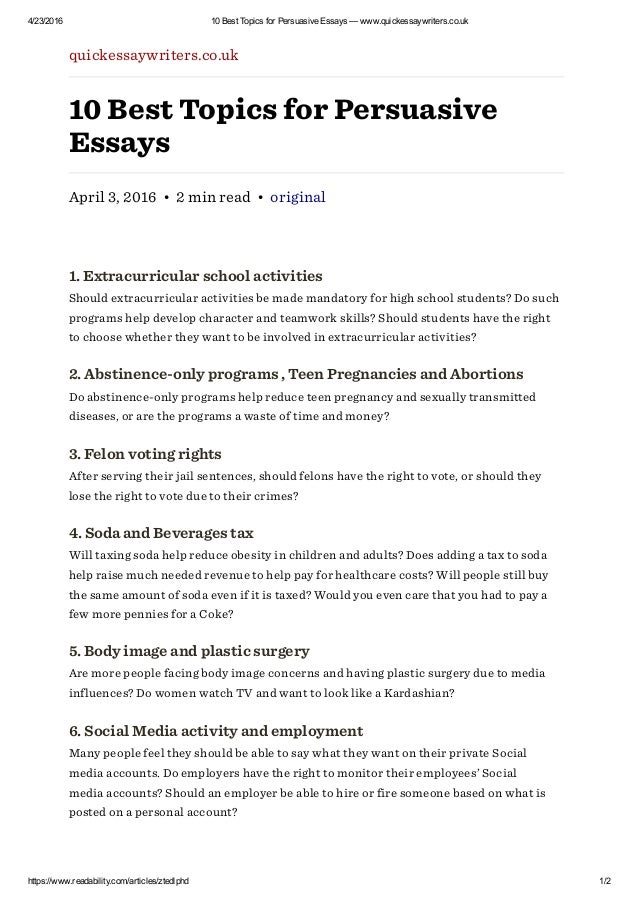 4/23/2016 10 Best Topics for Persuasive Essays — www.quickessaywriters.co.uk

quickessaywriters.co.uk

10 Best Topics for Persuasive Essays

April 3, 2016 • 2 min read • original

1. Extracurricular school activities

Should extracurricular activities be made mandatory for high school students? Do such programs help develop character and teamwork skills? Should students have the right to choose whether they want to be involved in extracurricular activities?

2. Abstinence-only programs , Teen Pregnancies and Abortions

Do abstinence-only programs help reduce teen pregnancy and sexually transmitted diseases, or are the programs a waste of time and money?

3. Felon voting rights

After serving their jail sentences, should felons have the right to vote, or should they lose the right to vote due to their crimes?

4. Soda and Beverages tax

Will taxing soda help reduce obesity in children and adults? Does adding a tax to soda help raise much needed revenue to help pay for healthcare costs? Will people still buy the same amount of soda even if it is taxed? Would you even care that you had to pay a few more pennies for a Coke?

5. Body image and plastic surgery

Are more people facing body image concerns and having plastic surgery due to media influences? Do women watch TV and want to look like a Kardashian?

6. Social Media activity and employment

Many people feel they should be able to say what they want on their private Social media accounts. Do employers have the right to monitor their employees' Social media accounts? Should an employer be able to hire or fire someone based on what is posted on a personal account?

https://www.readability.com/articles/ztedlphd 1/2